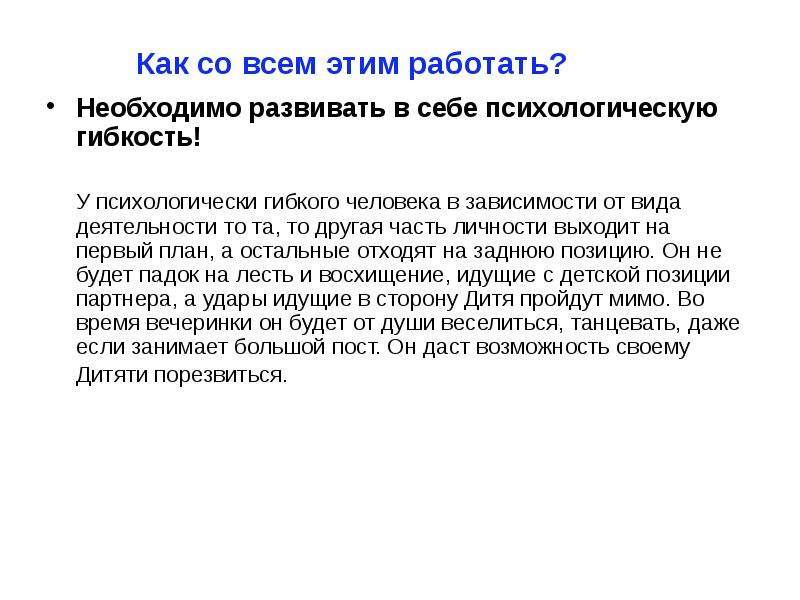 Как со всем этим работать?

• Необходимо развивать в себе психологическую гибкость!

У психологически гибкого человека в зависимости от вида деятельности то та, то другая часть личности выходит на первый план, а остальные отходят на заднюю позицию. Он не будет падок на лесть и восхищение, идущие с детской позиции партнера, а удары идущие в сторону Дитя пройдут мимо. Во время вечеринки он будет от души веселиться, танцевать, даже если занимает большой пост. Он даст возможность своему Дитяти порезвиться.